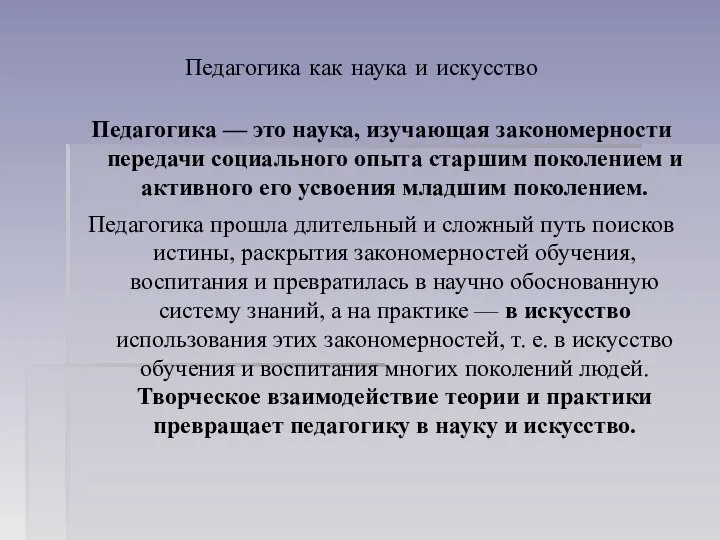 Педагогика как наука и искусство

Педагогика — это наука, изучающая закономерности передачи социального опыта старшим поколением и активного его усвоения младшим поколением.

Педагогика прошла длительный и сложный путь поисков истины, раскрытия закономерностей обучения, воспитания и превратилась в научно обоснованную систему знаний, а на практике — в искусство использования этих закономерностей, т. е. в искусство обучения и воспитания многих поколений людей. Творческое взаимодействие теории и практики превращает педагогику в науку и искусство.